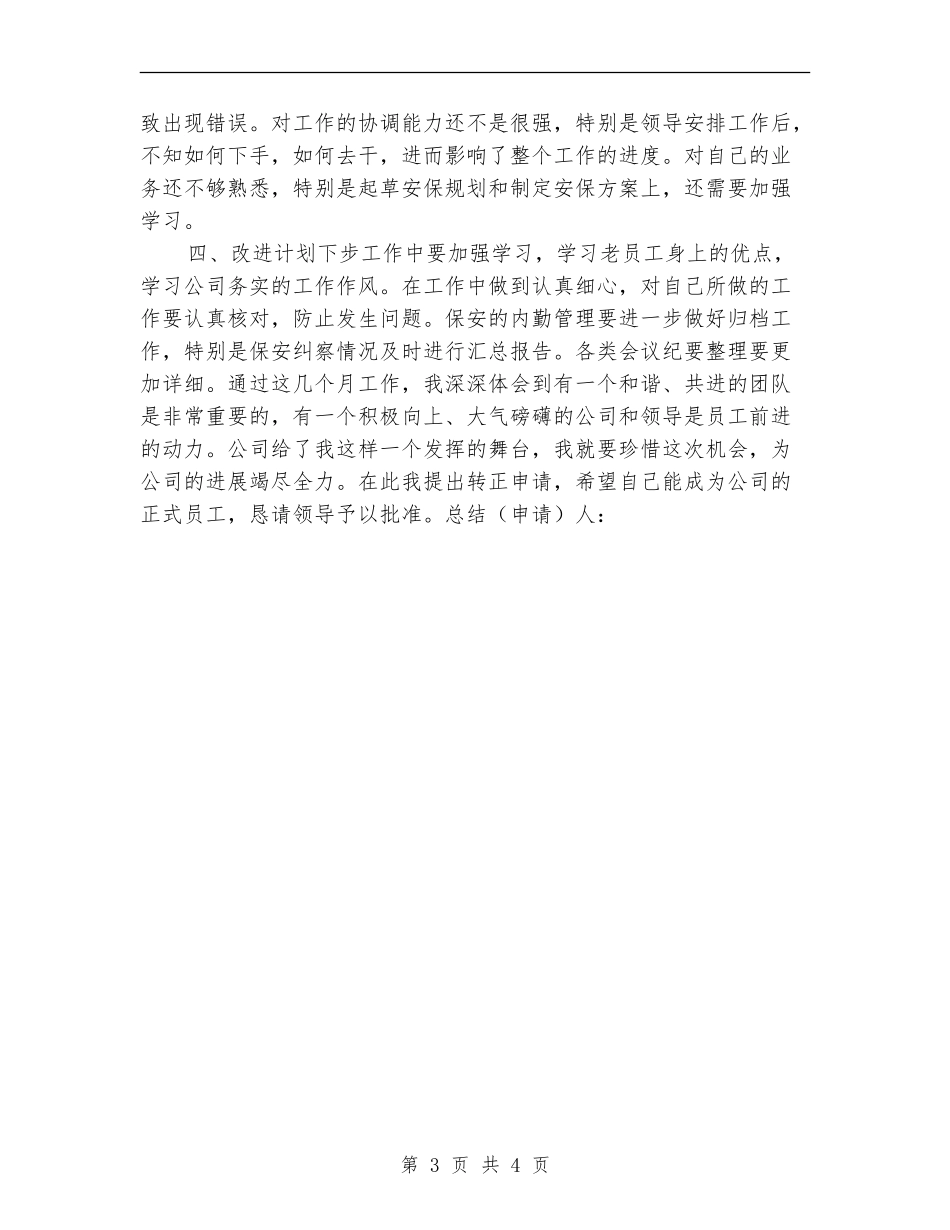 致出现错误。对工作的协调能力还不是很强，特别是领导安排工作后，不知如何下手，如何去干，进而影响了整个工作的进度。对自己的业务还不够熟悉，特别是起草安保规划和制定安保方案上，还需要加强学习。

四、改进计划下步工作中要加强学习，学习老员工身上的优点，学习公司务实的工作作风。在工作中做到认真细心，对自己所做的工作要认真核对，防止发生问题。保安的内勤管理要进一步做好归档工作，特别是保安纠察情况及时进行汇总报告。各类会议纪要整理要更加详细。通过这几个月工作，我深深体会到有一个和谐、共进的团队是非常重要的，有一个积极向上、大气磅礴的公司和领导是员工前进的动力。公司给了我这样一个发挥的舞台，我就要珍惜这次机会，为公司的进展竭尽全力。在此我提出转正申请，希望自己能成为公司的正式员工，恳请领导予以批准。总结（申请）人：

第 3 页 共 4 页